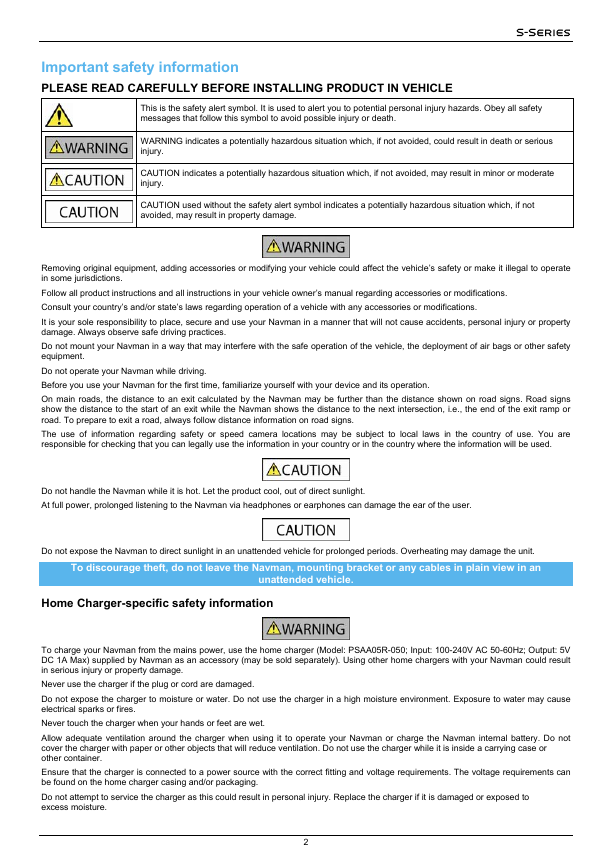 S-SERIES

Important safety information

PLEASE READ CAREFULLY BEFORE INSTALLING PRODUCT IN VEHICLE

| | |
|---|---|
| | This is the safety alert symbol. It is used to alert you to potential personal injury hazards. Obey all safety messages that follow this symbol to avoid possible injury or death. |
| WARNING | WARNING indicates a potentially hazardous situation which, if not avoided, could result in death or serious injury. |
| CAUTION | CAUTION indicates a potentially hazardous situation which, if not avoided, may result in minor or moderate injury. |
| CAUTION | CAUTION used without the safety alert symbol indicates a potentially hazardous situation which, if not avoided, may result in property damage. |

WARNING

Removing original equipment, adding accessories or modifying your vehicle could affect the vehicle's safety or make it illegal to operate in some jurisdictions.

Follow all product instructions and all instructions in your vehicle owner's manual regarding accessories or modifications.

Consult your country's and/or state's laws regarding operation of a vehicle with any accessories or modifications.

It is your sole responsibility to place, secure and use your Navman in a manner that will not cause accidents, personal injury or property damage. Always observe safe driving practices.

Do not mount your Navman in a way that may interfere with the safe operation of the vehicle, the deployment of air bags or other safety equipment.

Do not operate your Navman while driving.

Before you use your Navman for the first time, familiarize yourself with your device and its operation.

On main roads, the distance to an exit calculated by the Navman may be further than the distance shown on road signs. Road signs show the distance to the start of an exit while the Navman shows the distance to the next intersection, i.e., the end of the exit ramp or road. To prepare to exit a road, always follow distance information on road signs.

The use of information regarding safety or speed camera locations may be subject to local laws in the country of use. You are responsible for checking that you can legally use the information in your country or in the country where the information will be used.

CAUTION

Do not handle the Navman while it is hot. Let the product cool, out of direct sunlight.

At full power, prolonged listening to the Navman via headphones or earphones can damage the ear of the user.

CAUTION

Do not expose the Navman to direct sunlight in an unattended vehicle for prolonged periods. Overheating may damage the unit.

To discourage theft, do not leave the Navman, mounting bracket or any cables in plain view in an unattended vehicle.

Home Charger-specific safety information

WARNING

To charge your Navman from the mains power, use the home charger (Model: PSAA05R-050; Input: 100-240V AC 50-60Hz; Output: 5V DC 1A Max) supplied by Navman as an accessory (may be sold separately). Using other home chargers with your Navman could result in serious injury or property damage.

Never use the charger if the plug or cord are damaged.

Do not expose the charger to moisture or water. Do not use the charger in a high moisture environment. Exposure to water may cause electrical sparks or fires.

Never touch the charger when your hands or feet are wet.

Allow adequate ventilation around the charger when using it to operate your Navman or charge the Navman internal battery. Do not cover the charger with paper or other objects that will reduce ventilation. Do not use the charger while it is inside a carrying case or other container.

Ensure that the charger is connected to a power source with the correct fitting and voltage requirements. The voltage requirements can be found on the home charger casing and/or packaging.

Do not attempt to service the charger as this could result in personal injury. Replace the charger if it is damaged or exposed to excess moisture.

2